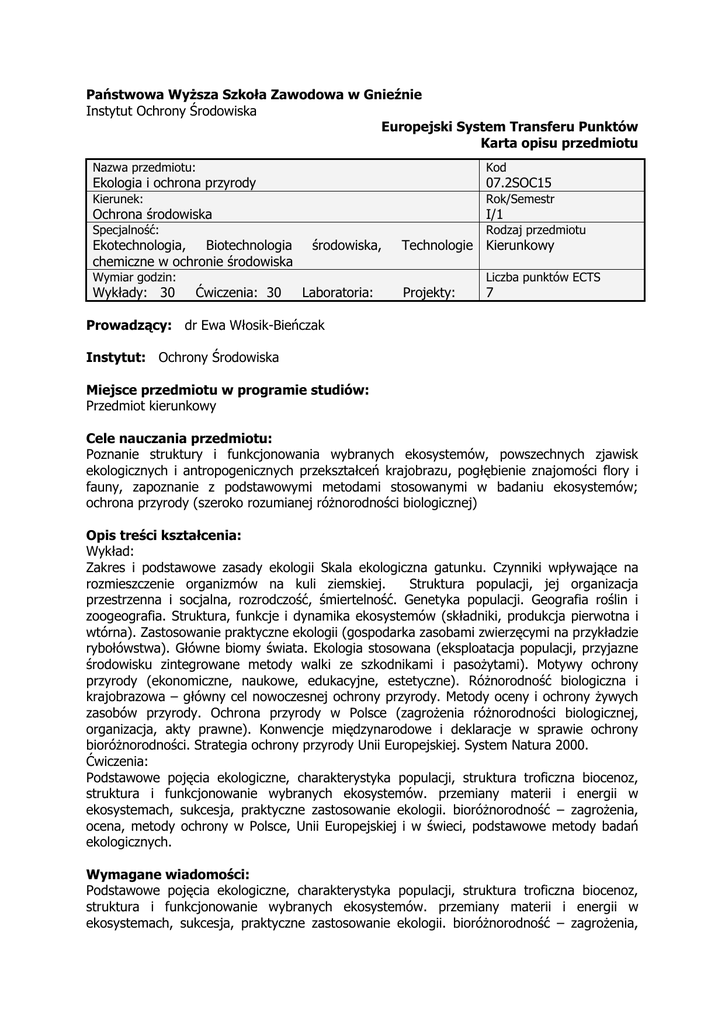 **Państwowa Wyższa Szkoła Zawodowa w Gnieźnie**
Instytut Ochrony Środowiska

**Europejski System Transferu Punktów**
**Karta opisu przedmiotu**

| Nazwa przedmiotu: Ekologia i ochrona przyrody | Kod 07.2SOC15 |
|---|---|
| Kierunek: Ochrona środowiska | Rok/Semestr I/1 |
| Specjalność: Ekotechnologia, Biotechnologia środowiska, Technologie chemiczne w ochronie środowiska | Rodzaj przedmiotu Kierunkowy |
| Wymiar godzin: Wykłady: 30 Ćwiczenia: 30 Laboratoria: Projekty: | Liczba punktów ECTS 7 |

**Prowadzący:** dr Ewa Włosik-Bieńczak

**Instytut:** Ochrony Środowiska

**Miejsce przedmiotu w programie studiów:**
Przedmiot kierunkowy

**Cele nauczania przedmiotu:**
Poznanie struktury i funkcjonowania wybranych ekosystemów, powszechnych zjawisk ekologicznych i antropogenicznych przekształceń krajobrazu, pogłębienie znajomości flory i fauny, zapoznanie z podstawowymi metodami stosowanymi w badaniu ekosystemów; ochrona przyrody (szeroko rozumianej różnorodności biologicznej)

**Opis treści kształcenia:**
Wykład:
Zakres i podstawowe zasady ekologii Skala ekologiczna gatunku. Czynniki wpływające na rozmieszczenie organizmów na kuli ziemskiej. Struktura populacji, jej organizacja przestrzenna i socjalna, rozrodczość, śmiertelność. Genetyka populacji. Geografia roślin i zoogeografia. Struktura, funkcje i dynamika ekosystemów (składniki, produkcja pierwotna i wtórna). Zastosowanie praktyczne ekologii (gospodarka zasobami zwierzęcymi na przykładzie rybołówstwa). Główne biomy świata. Ekologia stosowana (eksploatacja populacji, przyjazne środowisku zintegrowane metody walki ze szkodnikami i pasożytami). Motywy ochrony przyrody (ekonomiczne, naukowe, edukacyjne, estetyczne). Różnorodność biologiczna i krajobrazowa – główny cel nowoczesnej ochrony przyrody. Metody oceny i ochrony żywych zasobów przyrody. Ochrona przyrody w Polsce (zagrożenia różnorodności biologicznej, organizacja, akty prawne). Konwencje międzynarodowe i deklaracje w sprawie ochrony bioróżnorodności. Strategia ochrony przyrody Unii Europejskiej. System Natura 2000.
Ćwiczenia:
Podstawowe pojęcia ekologiczne, charakterystyka populacji, struktura troficzna biocenoz, struktura i funkcjonowanie wybranych ekosystemów. przemiany materii i energii w ekosystemach, sukcesja, praktyczne zastosowanie ekologii. bioróżnorodność – zagrożenia, ocena, metody ochrony w Polsce, Unii Europejskiej i w świeci, podstawowe metody badań ekologicznych.

**Wymagane wiadomości:**
Podstawowe pojęcia ekologiczne, charakterystyka populacji, struktura troficzna biocenoz, struktura i funkcjonowanie wybranych ekosystemów. przemiany materii i energii w ekosystemach, sukcesja, praktyczne zastosowanie ekologii. bioróżnorodność – zagrożenia,